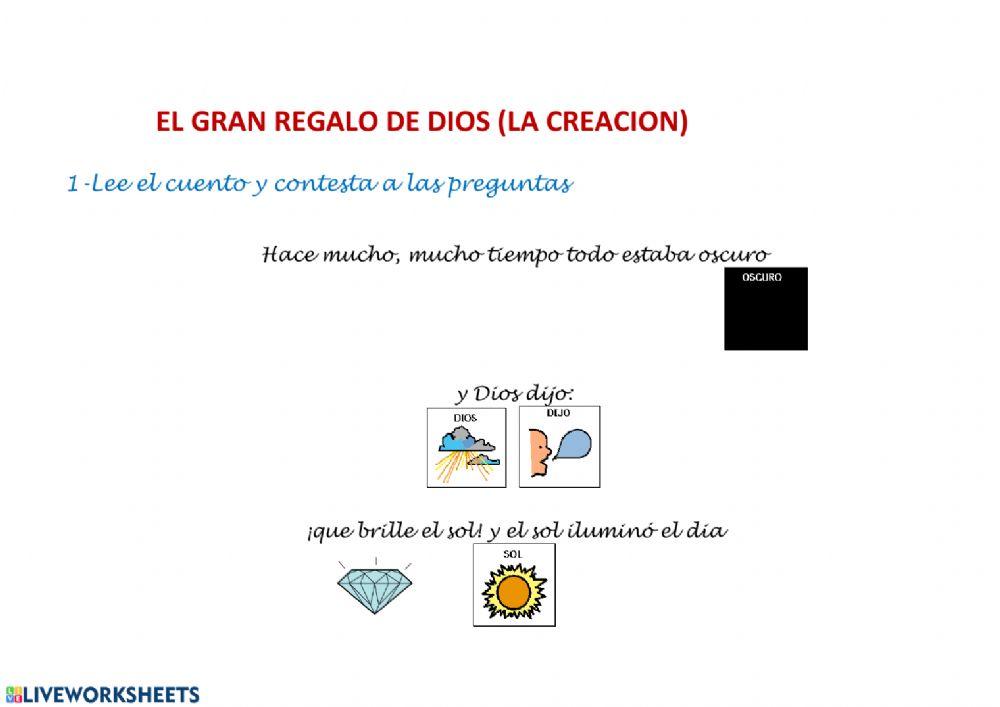 EL GRAN REGALO DE DIOS (LA CREACION)

1-Lee el cuento y contesta a las preguntas

Hace mucho, mucho tiempo todo estaba oscuro

OSCURO

y Dios dijo:

DIOS

DIJO

¡que brille el sol! y el sol iluminó el día

SOL

LIVEWORKSHEETS